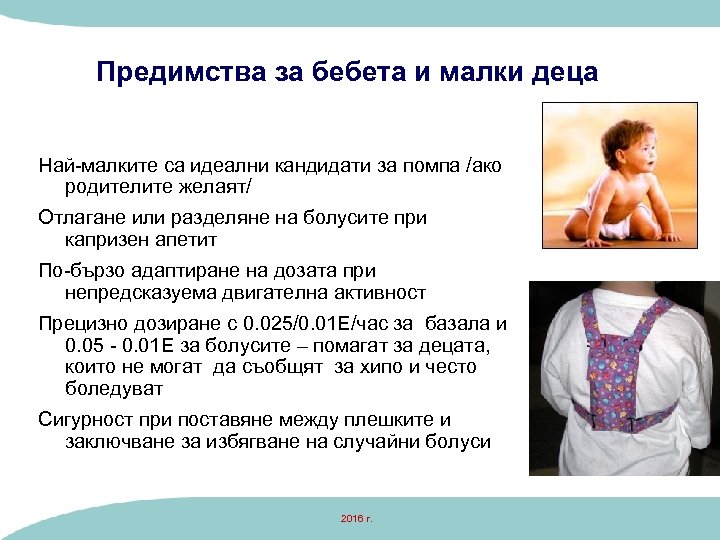 Предимства за бебета и малки деца

Най-малките са идеални кандидати за помпа /ако родителите желаят/

Отлагане или разделяне на болусите при капризен апетит

По-бързо адаптиране на дозата при непредсказуема двигателна активност

Прецизно дозиране с 0.025/0.01Е/час за базала и 0.05 - 0.01Е за болусите – помагат за децата, които не могат да съобщят за хипо и често боледуват

Сигурност при поставяне между плешките и заключване за избягване на случайни болуси

2016 г.